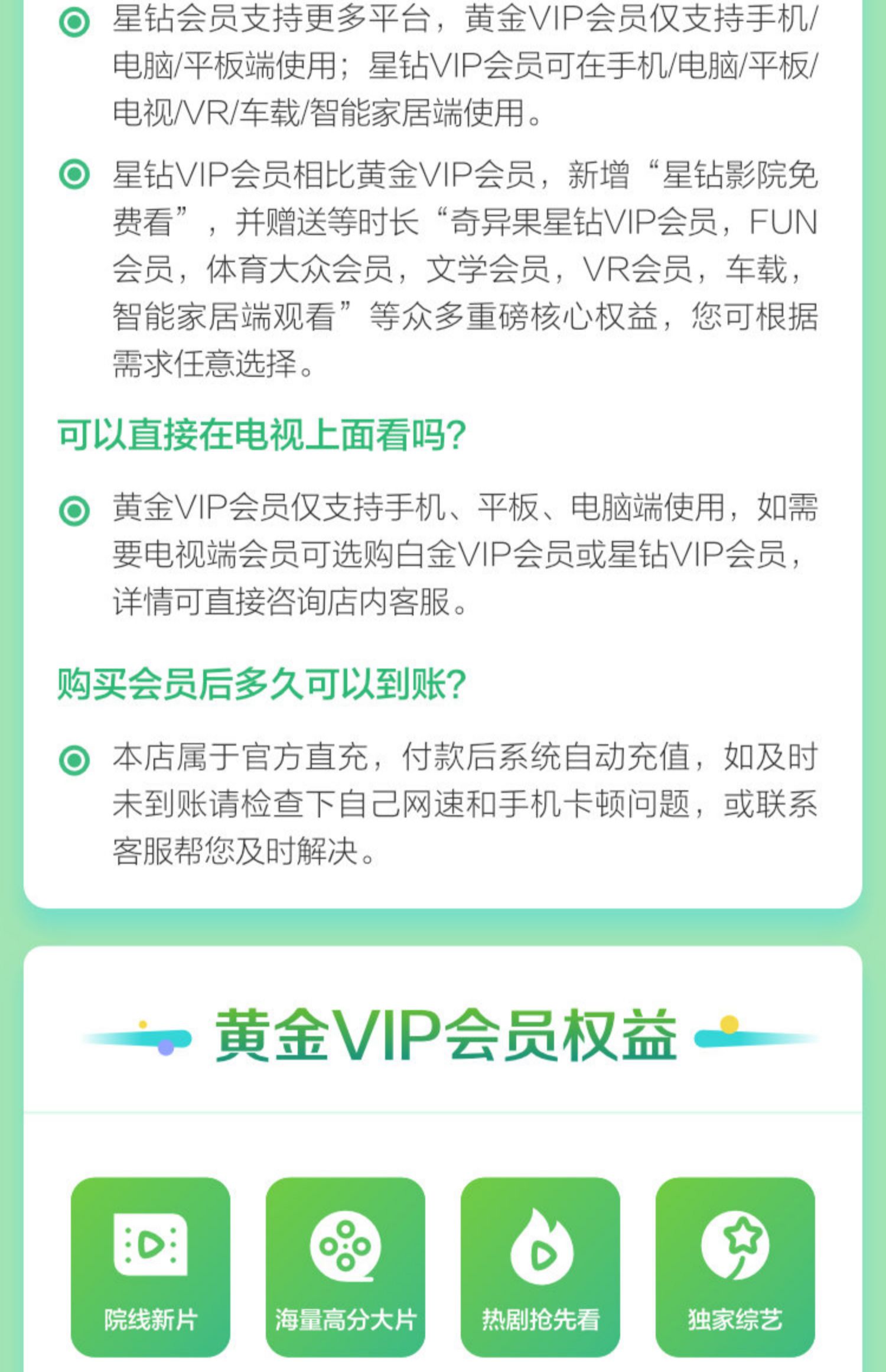 星钻会员支持更多平台，黄金VIP会员仅支持手机/电脑/平板端使用；星钻VIP会员可在手机/电脑/平板/电视/VR/车载/智能家居端使用。

星钻VIP会员相比黄金VIP会员，新增“星钻影院免费看”，并赠送等时长“奇异果星钻VIP会员，FUN会员，体育大众会员，文学会员，VR会员，车载，智能家居端观看”等众多重磅核心权益，您可根据需求任意选择。

可以直接在电视上面看吗?

黄金VIP会员仅支持手机、平板、电脑端使用，如需要电视端会员可选购白金VIP会员或星钻VIP会员，详情可直接咨询店内客服。

购买会员后多久可以到账?

本店属于官方直充，付款后系统自动充值，如及时未到账请检查下自己网速和手机卡顿问题，或联系客服帮您及时解决。

黄金VIP会员权益

院线新片

海量高分大片

热剧抢先看

独家综艺